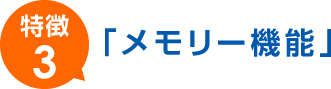 特徴
3

「メモリー機能」